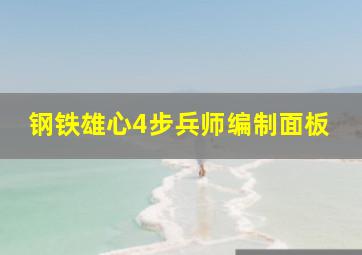 钢铁雄心4步兵师编制面板